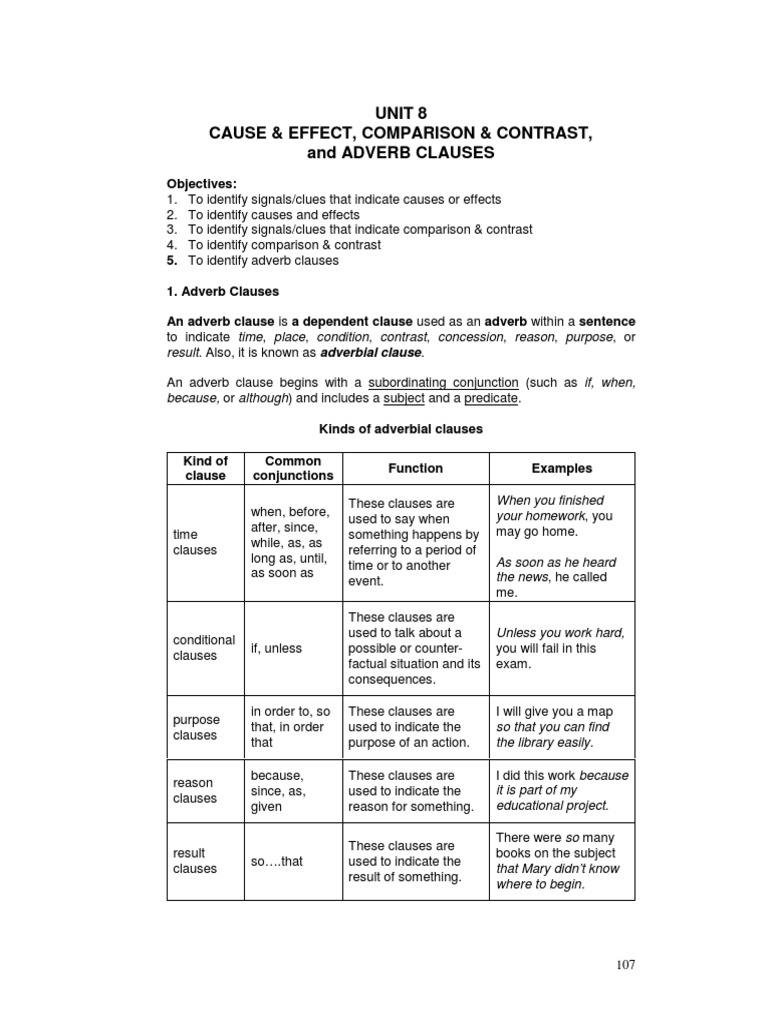 UNIT 8
CAUSE & EFFECT, COMPARISON & CONTRAST, and ADVERB CLAUSES

Objectives:
1. To identify signals/clues that indicate causes or effects
2. To identify causes and effects
3. To identify signals/clues that indicate comparison & contrast
4. To identify comparison & contrast
5. To identify adverb clauses

1. Adverb Clauses

An adverb clause is a dependent clause used as an adverb within a sentence to indicate time, place, condition, contrast, concession, reason, purpose, or result. Also, it is known as adverbial clause.

An adverb clause begins with a subordinating conjunction (such as if, when, because, or although) and includes a subject and a predicate.

Kinds of adverbial clauses

| Kind of clause | Common conjunctions | Function | Examples |
|---|---|---|---|
| time clauses | when, before, after, since, while, as, as long as, until, as soon as | These clauses are used to say when something happens by referring to a period of time or to another event. | When you finished your homework, you may go home. As soon as he heard the news, he called me. |
| conditional clauses | if, unless | These clauses are used to talk about a possible or counter-factual situation and its consequences. | Unless you work hard, you will fail in this exam. |
| purpose clauses | in order to, so that, in order that | These clauses are used to indicate the purpose of an action. | I will give you a map so that you can find the library easily. |
| reason clauses | because, since, as, given | These clauses are used to indicate the reason for something. | I did this work because it is part of my educational project. |
| result clauses | so….that | These clauses are used to indicate the result of something. | There were so many books on the subject that Mary didn't know where to begin. |

107